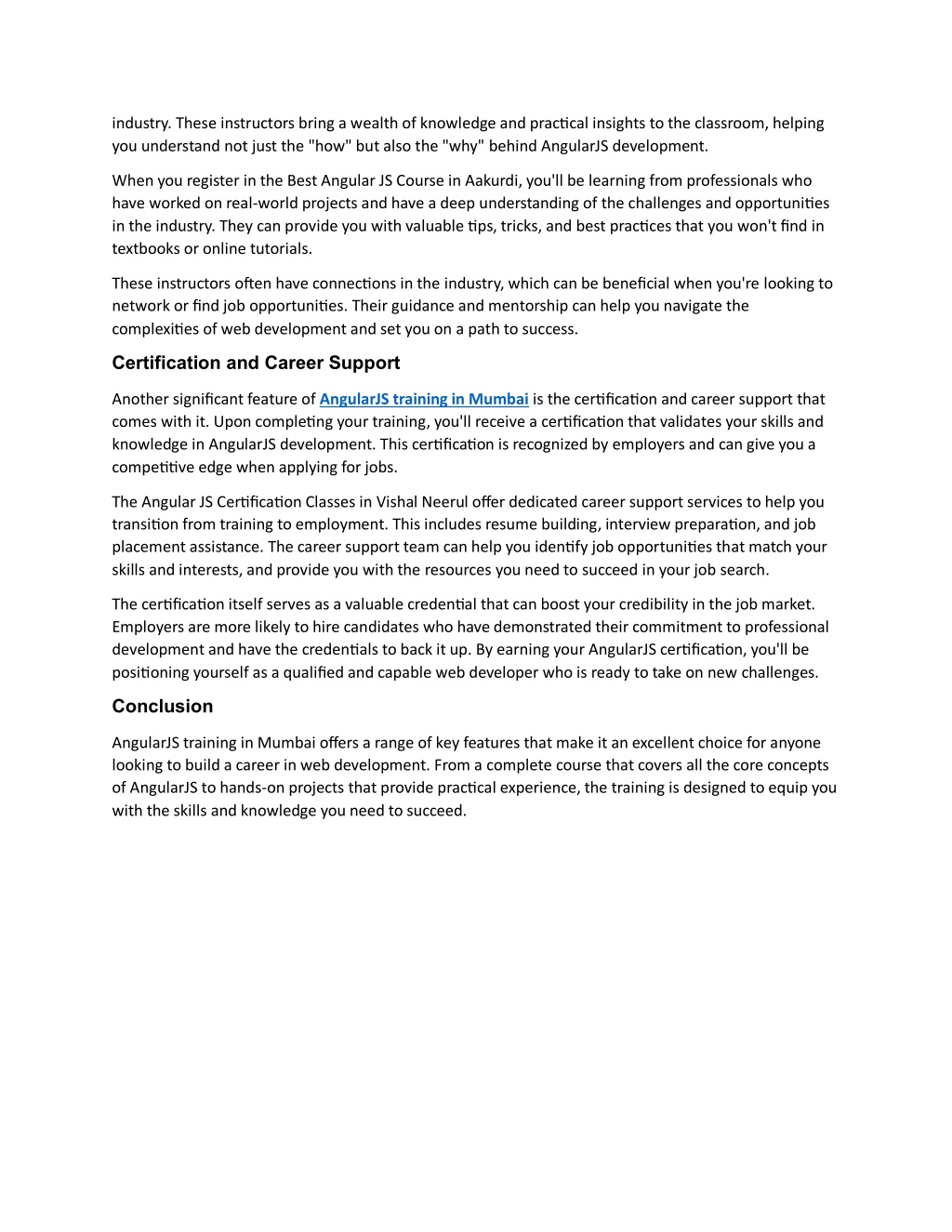 industry. These instructors bring a wealth of knowledge and practical insights to the classroom, helping you understand not just the "how" but also the "why" behind AngularJS development.

When you register in the Best Angular JS Course in Aakurdi, you'll be learning from professionals who have worked on real-world projects and have a deep understanding of the challenges and opportunities in the industry. They can provide you with valuable tips, tricks, and best practices that you won't find in textbooks or online tutorials.

These instructors often have connections in the industry, which can be beneficial when you're looking to network or find job opportunities. Their guidance and mentorship can help you navigate the complexities of web development and set you on a path to success.

Certification and Career Support

Another significant feature of AngularJS training in Mumbai is the certification and career support that comes with it. Upon completing your training, you'll receive a certification that validates your skills and knowledge in AngularJS development. This certification is recognized by employers and can give you a competitive edge when applying for jobs.

The Angular JS Certification Classes in Vishal Neerul offer dedicated career support services to help you transition from training to employment. This includes resume building, interview preparation, and job placement assistance. The career support team can help you identify job opportunities that match your skills and interests, and provide you with the resources you need to succeed in your job search.

The certification itself serves as a valuable credential that can boost your credibility in the job market. Employers are more likely to hire candidates who have demonstrated their commitment to professional development and have the credentials to back it up. By earning your AngularJS certification, you'll be positioning yourself as a qualified and capable web developer who is ready to take on new challenges.

Conclusion

AngularJS training in Mumbai offers a range of key features that make it an excellent choice for anyone looking to build a career in web development. From a complete course that covers all the core concepts of AngularJS to hands-on projects that provide practical experience, the training is designed to equip you with the skills and knowledge you need to succeed.